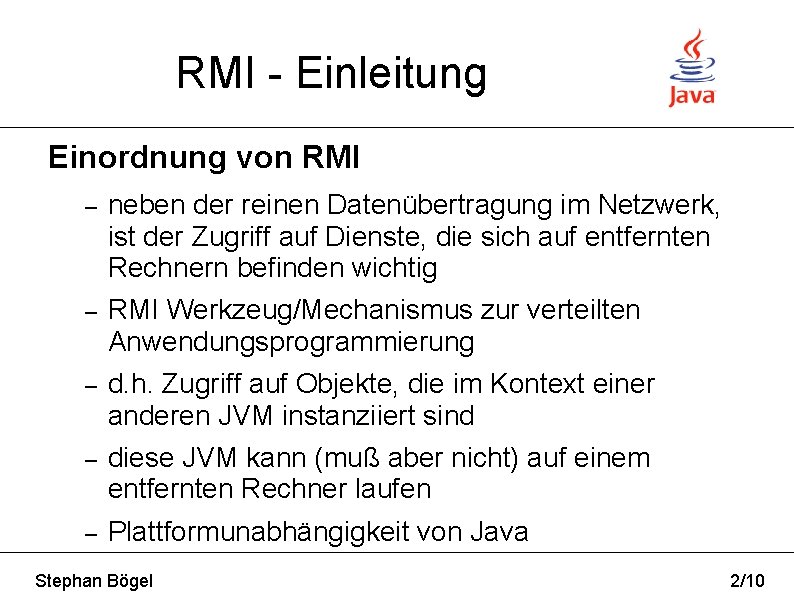 RMI - Einleitung

Java

Einordnung von RMI

- neben der reinen Datenübertragung im Netzwerk, ist der Zugriff auf Dienste, die sich auf entfernten Rechnern befinden wichtig
- RMI Werkzeug/Mechanismus zur verteilten Anwendungsprogrammierung
- d.h. Zugriff auf Objekte, die im Kontext einer anderen JVM instanziiert sind
- diese JVM kann (muß aber nicht) auf einem entfernten Rechner laufen
- Plattformunabhängigkeit von Java

Stephan Bögel

2/10